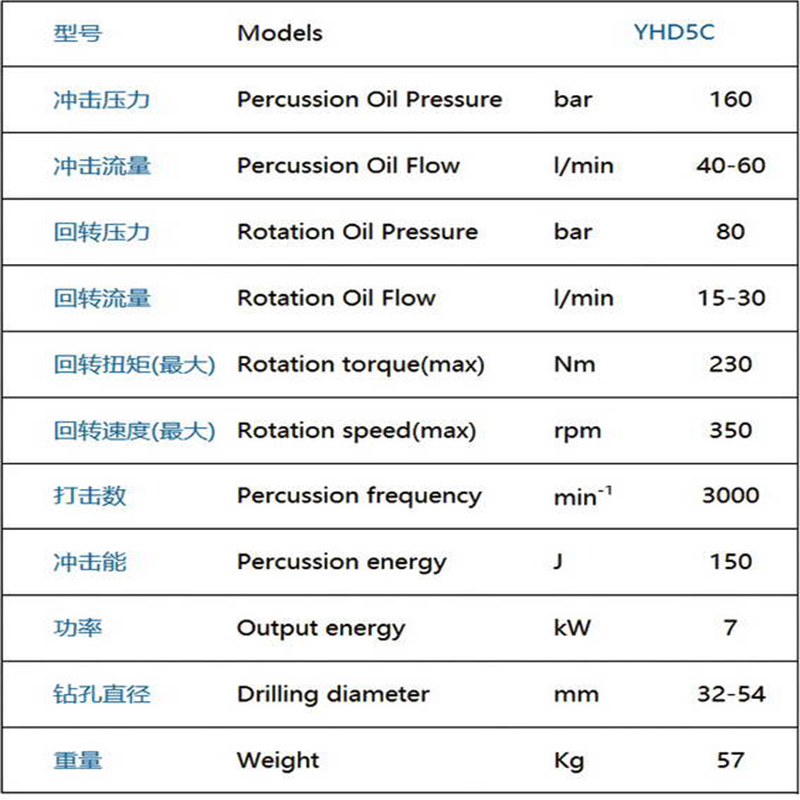 | 型号 | Models | | YHD5C |
|---|---|---|---|
| 冲击压力 | Percussion Oil Pressure | bar | 160 |
| 冲击流量 | Percussion Oil Flow | l/min | 40-60 |
| 回转压力 | Rotation Oil Pressure | bar | 80 |
| 回转流量 | Rotation Oil Flow | l/min | 15-30 |
| 回转扭矩(最大) | Rotation torque(max) | Nm | 230 |
| 回转速度(最大) | Rotation speed(max) | rpm | 350 |
| 打击数 | Percussion frequency | $min^{-1}$ | 3000 |
| 冲击能 | Percussion energy | J | 150 |
| 功率 | Output energy | kW | 7 |
| 钻孔直径 | Drilling diameter | mm | 32-54 |
| 重量 | Weight | Kg | 57 |